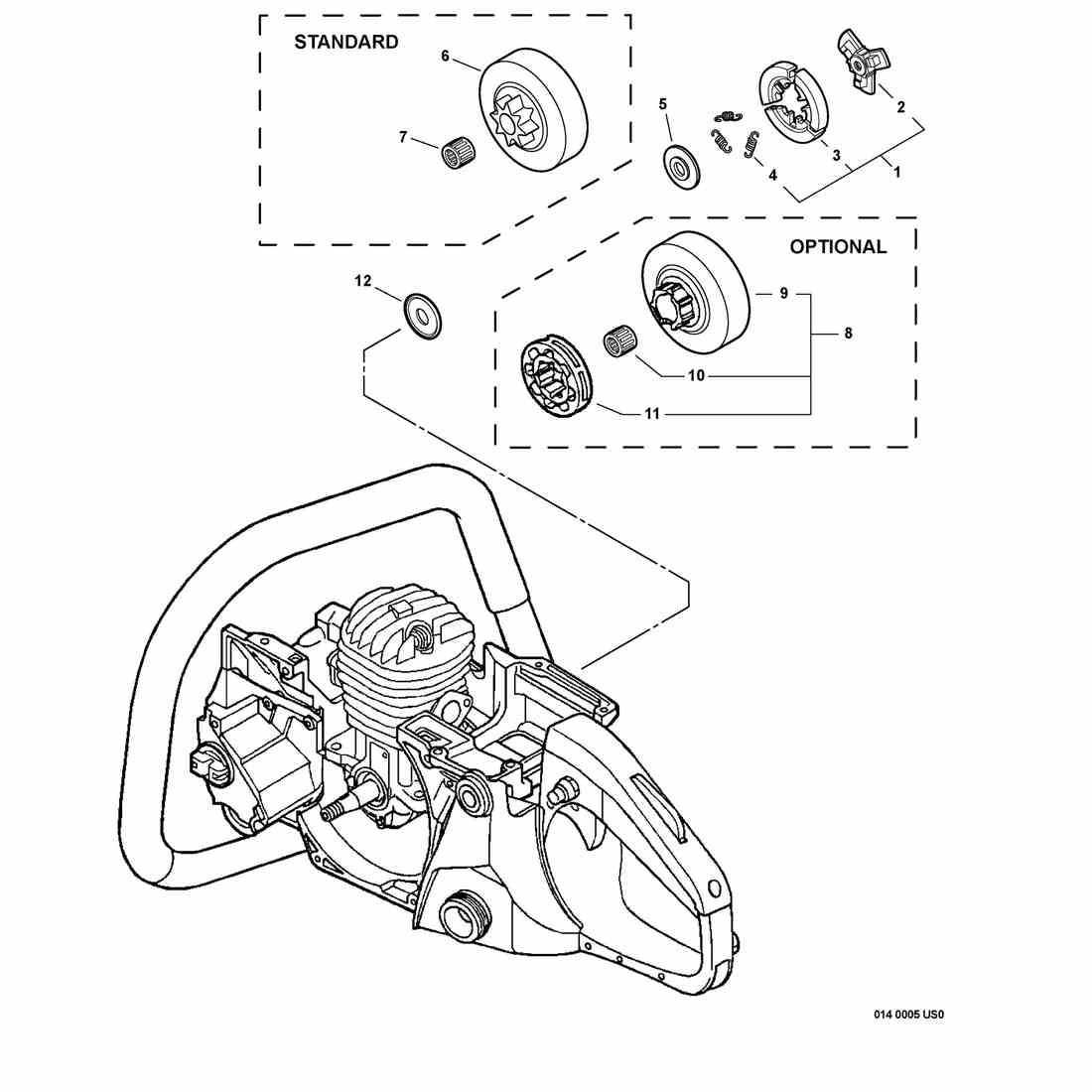 STANDARD

6

7

5

2

3

4

1

OPTIONAL

12

9

8

10

11

014 0005 US0